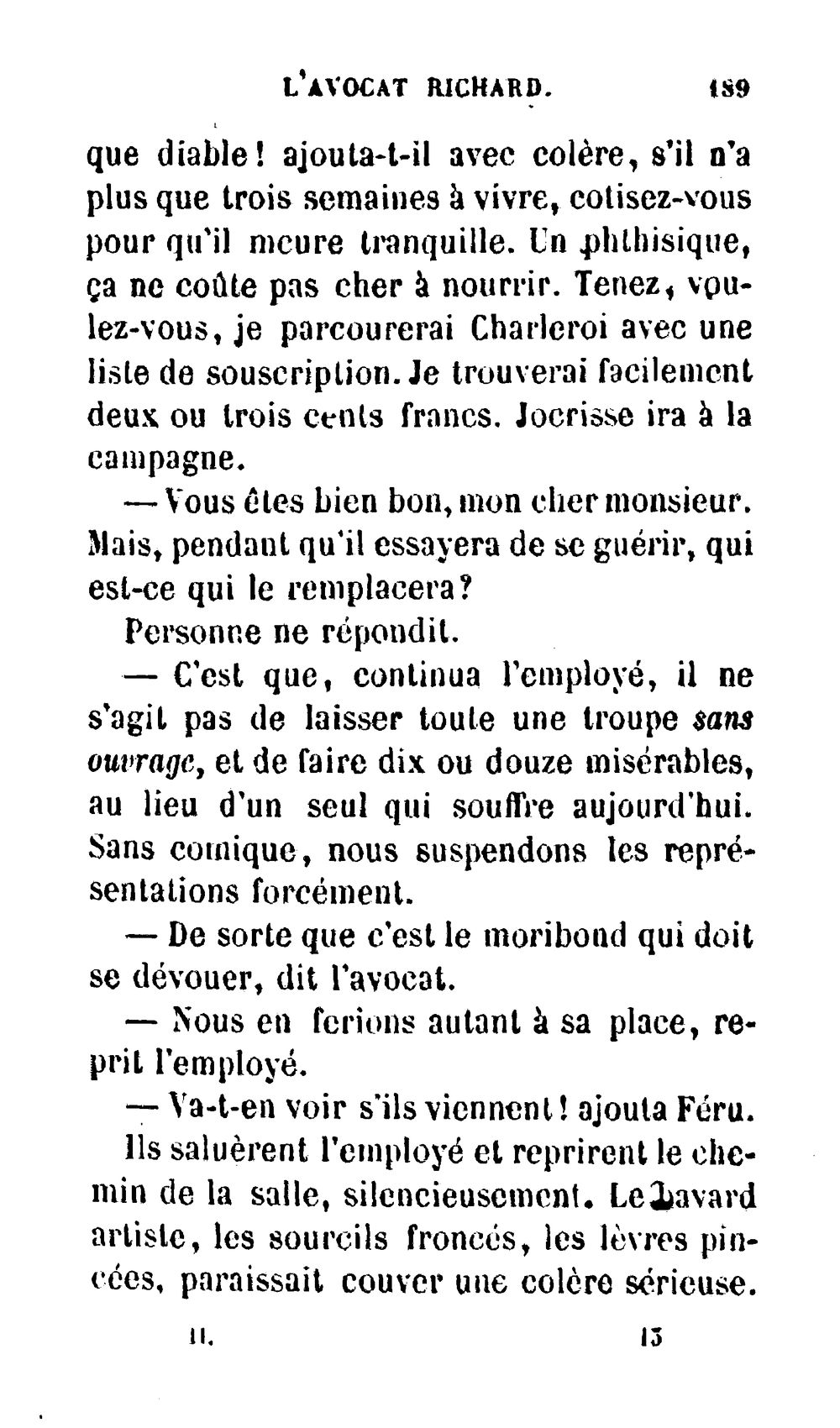 L'AVOCAT RICHARD. 189

que diable! ajouta-t-il avec colère, s'il n'a plus que trois semaines à vivre, cotisez-vous pour qu'il meure tranquille. Un phthisique, ça ne coûte pas cher à nourrir. Tenez, voulez-vous, je parcourerai Charleroi avec une liste de souscription. Je trouverai facilement deux ou trois cents francs. Jocrisse ira à la campagne.

— Vous êtes bien bon, mon cher monsieur. Mais, pendant qu'il essayera de se guérir, qui est-ce qui le remplacera?

Personne ne répondit.

— C'est que, continua l'employé, il ne s'agit pas de laisser toute une troupe sans ouvrage, et de faire dix ou douze misérables, au lieu d'un seul qui souffre aujourd'hui. Sans comique, nous suspendons les représentations forcément.

— De sorte que c'est le moribond qui doit se dévouer, dit l'avocat.

— Nous en ferions autant à sa place, reprit l'employé.

— Va-t-en voir s'ils viennent! ajouta Féru.

Ils saluèrent l'employé et reprirent le chemin de la salle, silencieusement. Le bavard artiste, les sourcils froncés, les lèvres pincées, paraissait couver une colère sérieuse.

II. 13